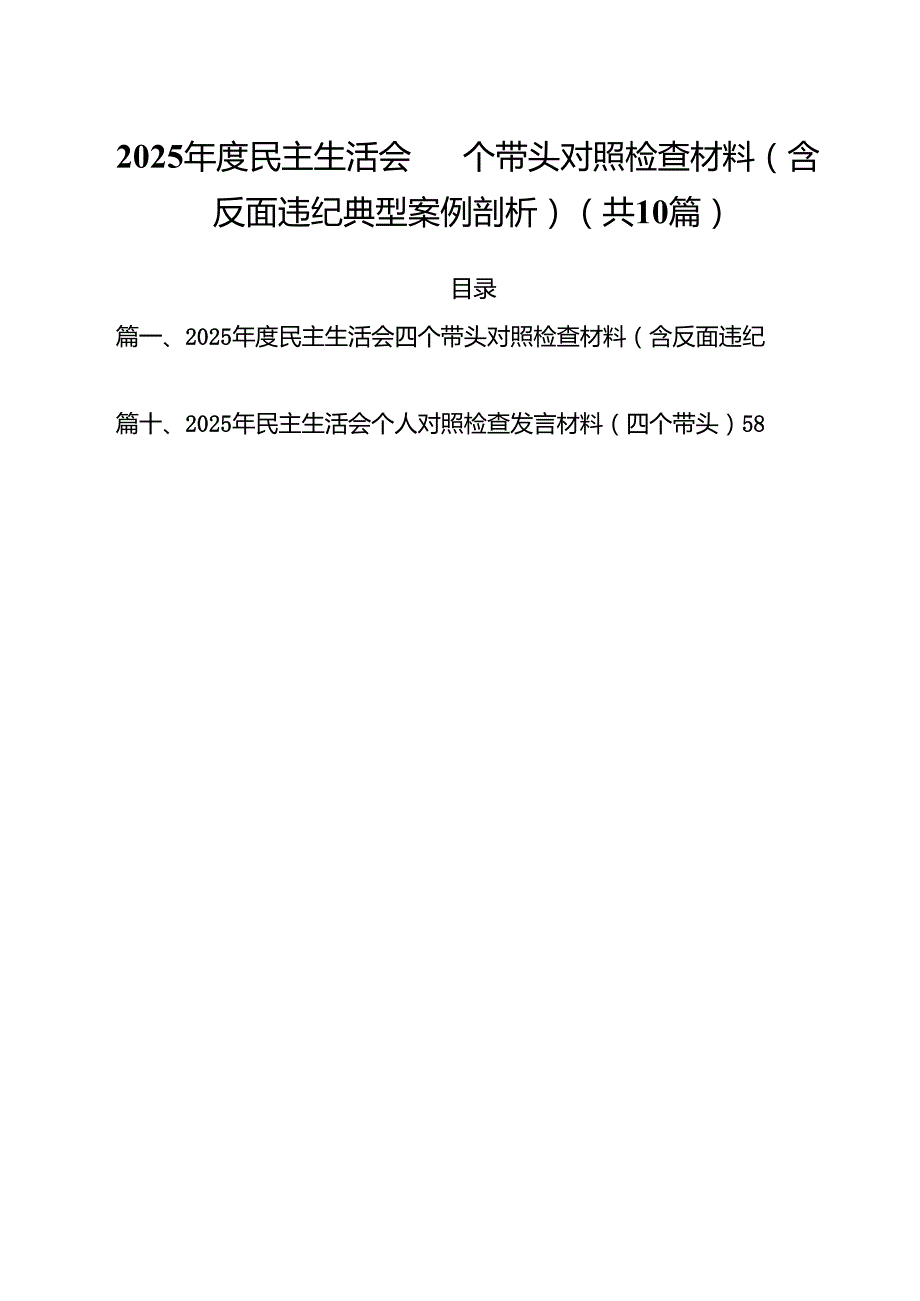 2025年度民主生活会　个带头对照检查材料（含反面违纪典型案例剖析）（共10篇）

目录

篇一、2025年度民主生活会四个带头对照检查材料（含反面违纪

篇十、2025年民主生活会个人对照检查发言材料（四个带头）58